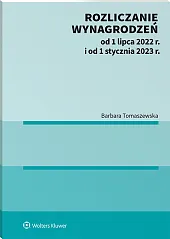 ROZLICZANIE WYNAGRODZEŃ
od 1 lipca 2022 r.
i od 1 stycznia 2023 r.

Barbara Tomaszewska

Wolters Kluwer